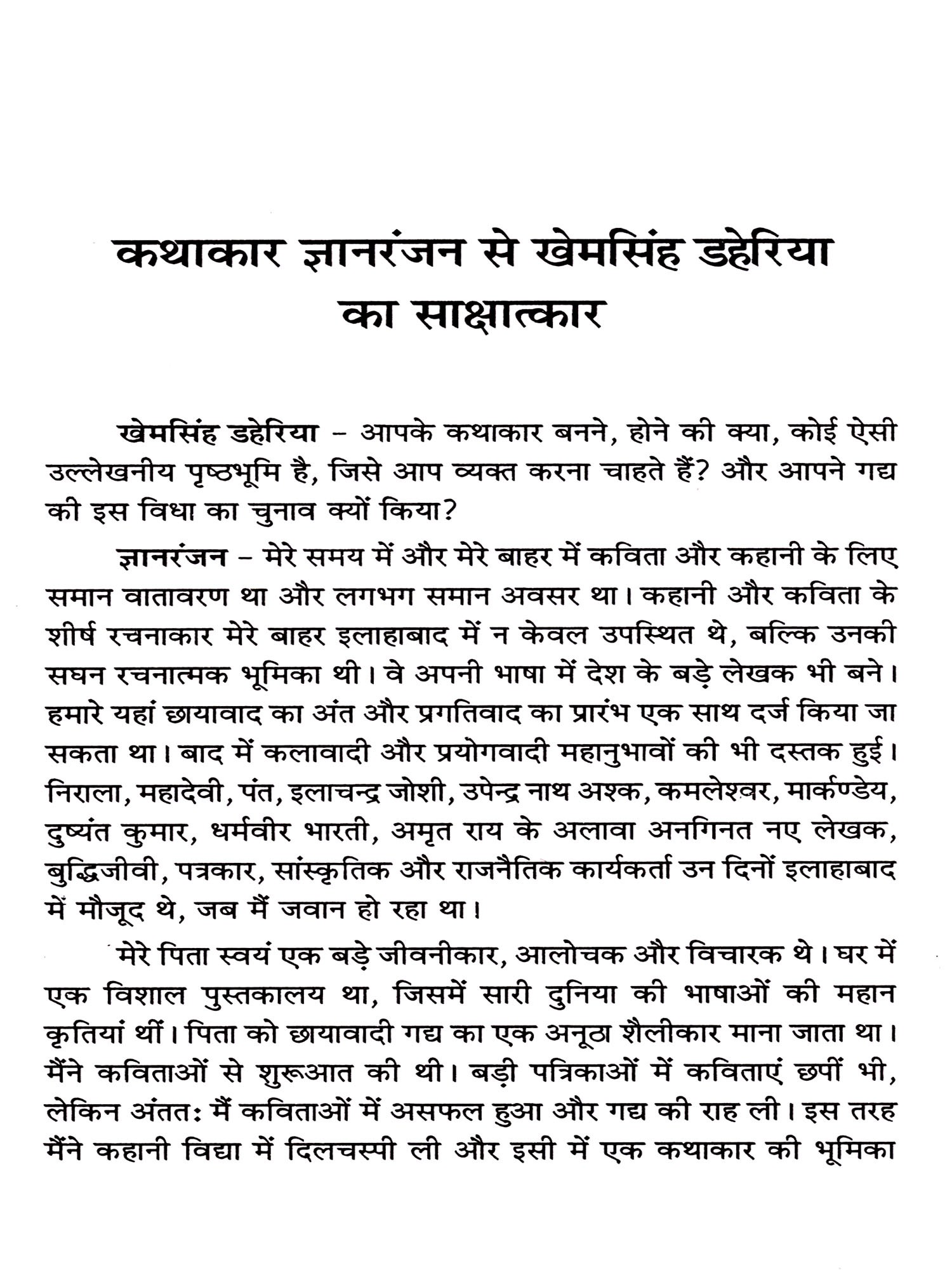 कथाकार ज्ञानरंजन से खेमसिंह डहेरिया का साक्षात्कार

खेमसिंह डहेरिया – आपके कथाकार बनने, होने की क्या, कोई ऐसी उल्लेखनीय पृष्ठभूमि है, जिसे आप व्यक्त करना चाहते हैं? और आपने गद्य की इस विधा का चुनाव क्यों किया?

ज्ञानरंजन – मेरे समय में और मेरे बाहर में कविता और कहानी के लिए समान वातावरण था और लगभग समान अवसर था। कहानी और कविता के शीर्ष रचनाकार मेरे बाहर इलाहाबाद में न केवल उपस्थित थे, बल्कि उनकी सघन रचनात्मक भूमिका थी। वे अपनी भाषा में देश के बड़े लेखक भी बने। हमारे यहां छायावाद का अंत और प्रगतिवाद का प्रारंभ एक साथ दर्ज किया जा सकता था। बाद में कलावादी और प्रयोगवादी महानुभावों की भी दस्तक हुई। निराला, महादेवी, पंत, इलाचन्द्र जोशी, उपेन्द्र नाथ अश्क, कमलेश्वर, मार्कण्डेय, दुष्यंत कुमार, धर्मवीर भारती, अमृत राय के अलावा अनगिनत नए लेखक, बुद्धिजीवी, पत्रकार, सांस्कृतिक और राजनैतिक कार्यकर्ता उन दिनों इलाहाबाद में मौजूद थे, जब मैं जवान हो रहा था।

मेरे पिता स्वयं एक बड़े जीवनीकार, आलोचक और विचारक थे। घर में एक विशाल पुस्तकालय था, जिसमें सारी दुनिया की भाषाओं की महान कृतियां थीं। पिता को छायावादी गद्य का एक अनूठा शैलीकार माना जाता था। मैंने कविताओं से शुरूआत की थी। बड़ी पत्रिकाओं में कविताएं छपीं भी, लेकिन अंततः मैं कविताओं में असफल हुआ और गद्य की राह ली। इस तरह मैंने कहानी विद्या में दिलचस्पी ली और इसी में एक कथाकार की भूमिका